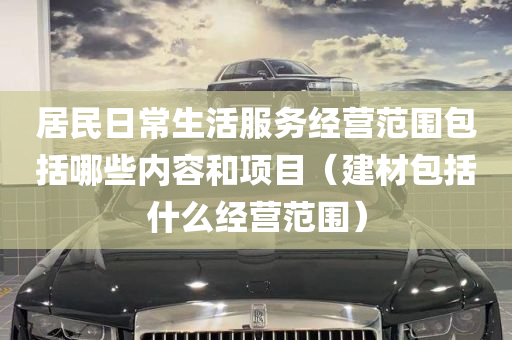 居民日常生活服务经营范围包括哪些内容和项目（建材包括什么经营范围）